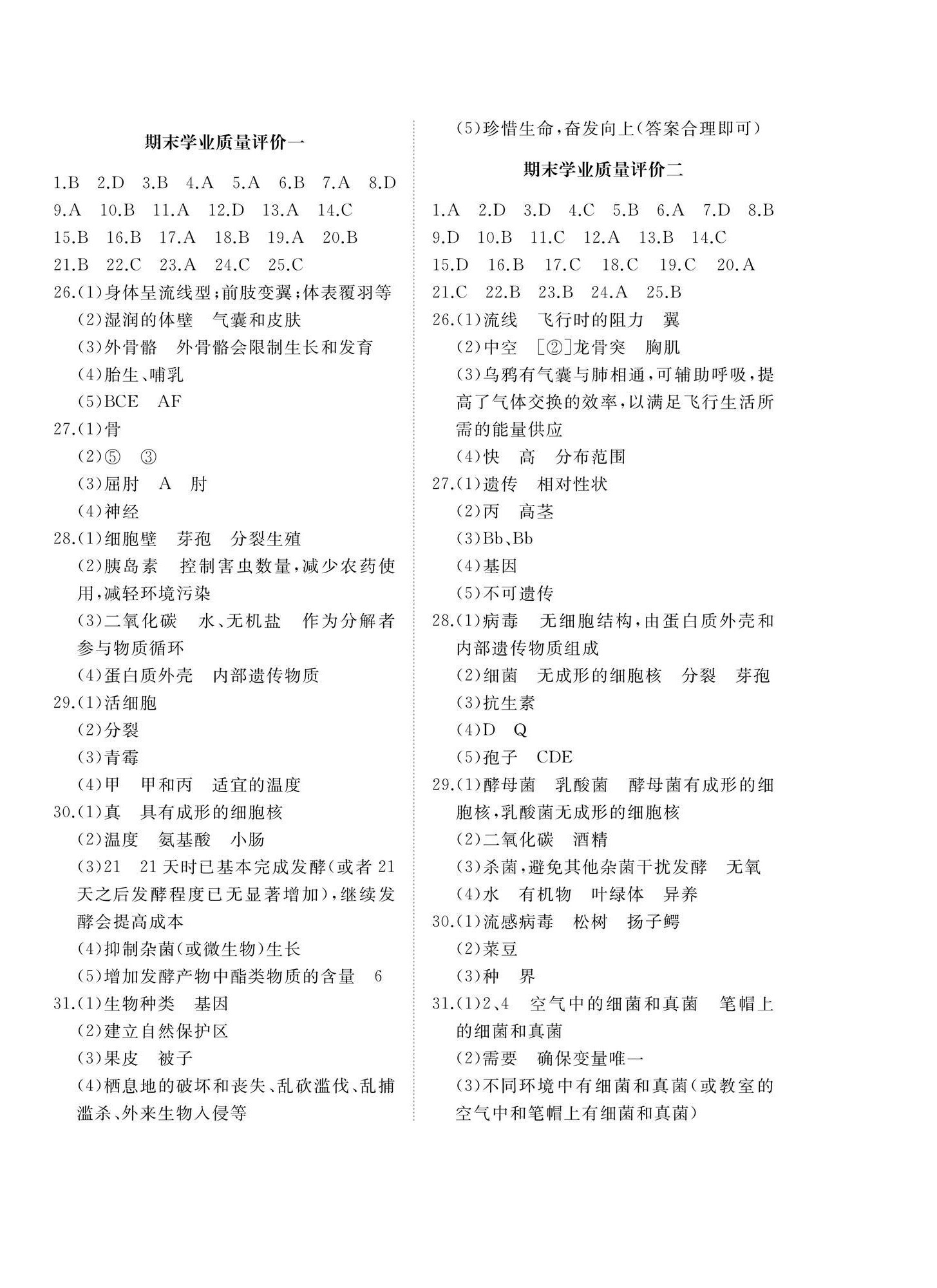 期末学业质量评价一

1.B 2.D 3.B 4.A 5.A 6.B 7.A 8.D
9.A 10.B 11.A 12.D 13.A 14.C
15.B 16.B 17.A 18.B 19.A 20.B
21.B 22.C 23.A 24.C 25.C
26.(1)身体呈流线型;前肢变翼;体表覆羽等
(2)湿润的体壁 气囊和皮肤
(3)外骨骼 外骨骼会限制生长和发育
(4)胎生、哺乳
(5)BCE AF
27.(1)骨
(2)⑤ ③
(3)屈肘 A 肘
(4)神经
28.(1)细胞壁 芽孢 分裂生殖
(2)胰岛素 控制害虫数量,减少农药使用,减轻环境污染
(3)二氧化碳 水、无机盐 作为分解者参与物质循环
(4)蛋白质外壳 内部遗传物质
29.(1)活细胞
(2)分裂
(3)青霉
(4)甲 甲和丙 适宜的温度
30.(1)真 具有成形的细胞核
(2)温度 氨基酸 小肠
(3)21 21天时已基本完成发酵(或者21天之后发酵程度已无显著增加),继续发酵会提高成本
(4)抑制杂菌(或微生物)生长
(5)增加发酵产物中酯类物质的含量 6
31.(1)生物种类 基因
(2)建立自然保护区
(3)果皮 被子
(4)栖息地的破坏和丧失、乱砍滥伐、乱捕滥杀、外来生物入侵等
(5)珍惜生命,奋发向上(答案合理即可)

期末学业质量评价二

1.A 2.D 3.D 4.C 5.B 6.A 7.D 8.B
9.D 10.B 11.C 12.A 13.B 14.C
15.D 16.B 17.C 18.C 19.C 20.A
21.C 22.B 23.B 24.A 25.B
26.(1)流线 飞行时的阻力 翼
(2)中空 [②]龙骨突 胸肌
(3)乌鸦有气囊与肺相通,可辅助呼吸,提高了气体交换的效率,以满足飞行生活所需的能量供应
(4)快 高 分布范围
27.(1)遗传 相对性状
(2)丙 高茎
(3)Bb、Bb
(4)基因
(5)不可遗传
28.(1)病毒 无细胞结构,由蛋白质外壳和内部遗传物质组成
(2)细菌 无成形的细胞核 分裂 芽孢
(3)抗生素
(4)D Q
(5)孢子 CDE
29.(1)酵母菌 乳酸菌 酵母菌有成形的细胞核,乳酸菌无成形的细胞核
(2)二氧化碳 酒精
(3)杀菌,避免其他杂菌干扰发酵 无氧
(4)水 有机物 叶绿体 异养
30.(1)流感病毒 松树 扬子鳄
(2)菜豆
(3)种 界
31.(1)2、4 空气中的细菌和真菌 笔帽上的细菌和真菌
(2)需要 确保变量唯一
(3)不同环境中有细菌和真菌(或教室的空气中和笔帽上有细菌和真菌)